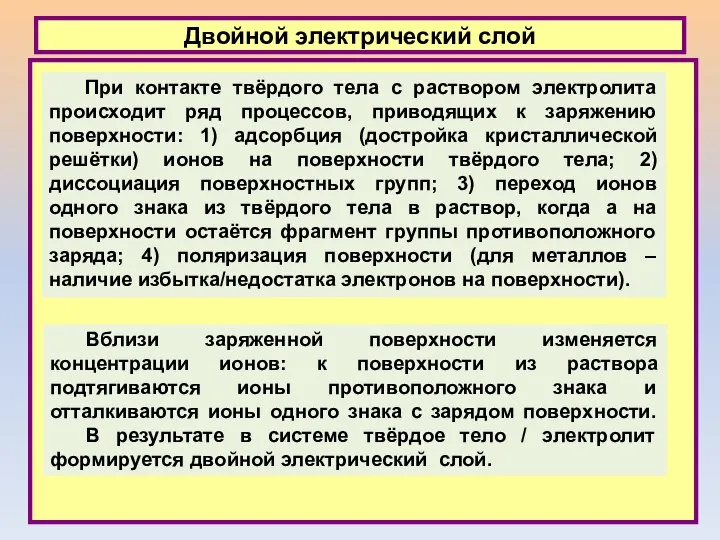 Двойной электрический слой

При контакте твёрдого тела с раствором электролита происходит ряд процессов, приводящих к заряжению поверхности: 1) адсорбция (достройка кристаллической решётки) ионов на поверхности твёрдого тела; 2) диссоциация поверхностных групп; 3) переход ионов одного знака из твёрдого тела в раствор, когда а на поверхности остаётся фрагмент группы противоположного заряда; 4) поляризация поверхности (для металлов – наличие избытка/недостатка электронов на поверхности).

Вблизи заряженной поверхности изменяется концентрации ионов: к поверхности из раствора подтягиваются ионы противоположного знака и отталкиваются ионы одного знака с зарядом поверхности.
В результате в системе твёрдое тело / электролит формируется двойной электрический слой.